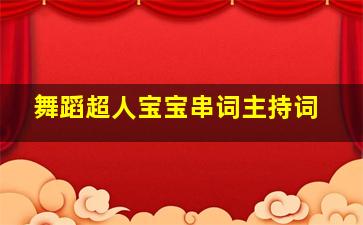 舞蹈超人宝宝串词主持词